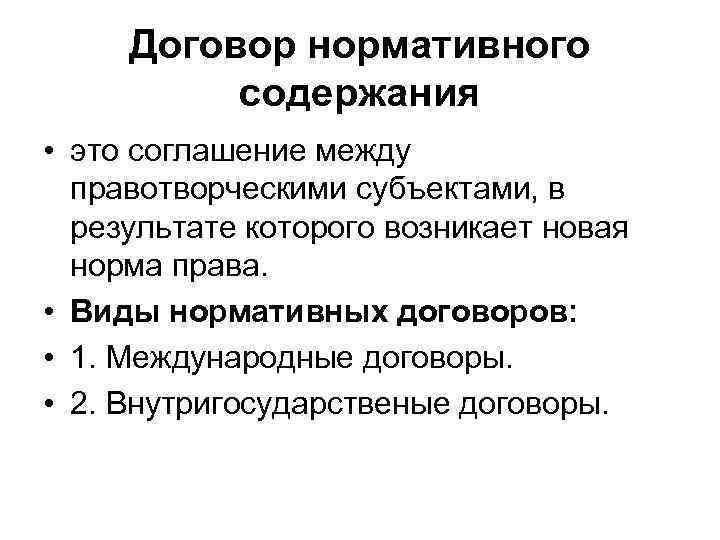 Договор нормативного содержания

• это соглашение между правотворческими субъектами, в результате которого возникает новая норма права.
• Виды нормативных договоров:
• 1. Международные договоры.
• 2. Внутригосударственые договоры.